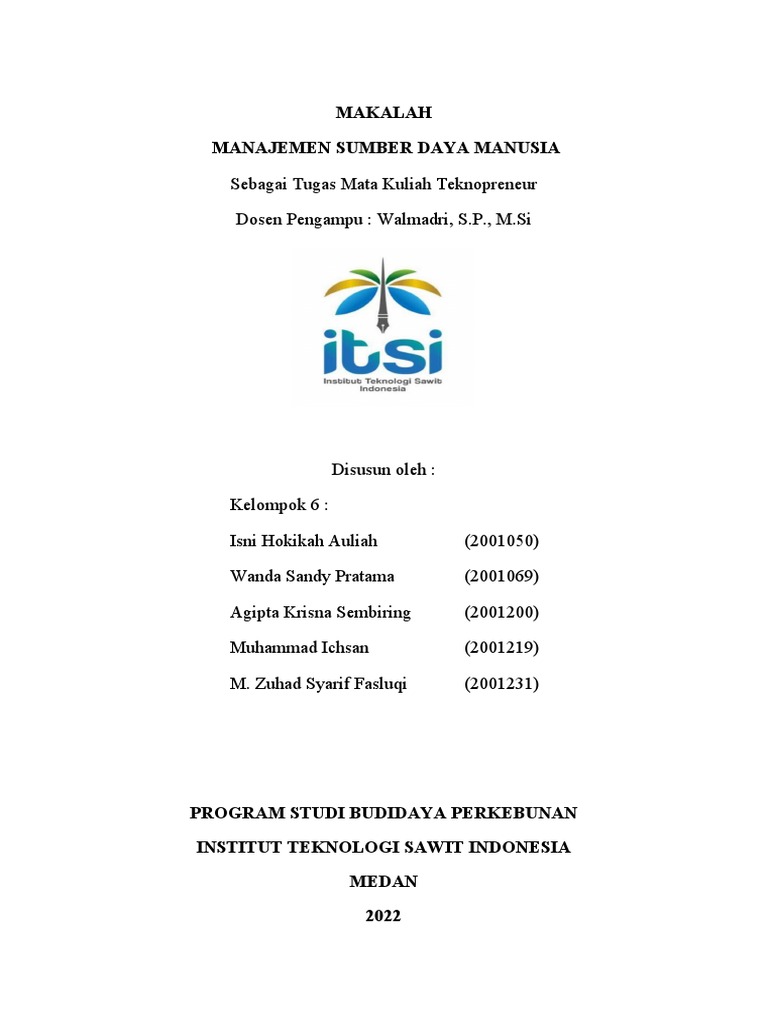 MAKALAH

MANAJEMEN SUMBER DAYA MANUSIA

Sebagai Tugas Mata Kuliah Teknopreneur

Dosen Pengampu : Walmadri, S.P., M.Si

itsi
Institut Teknologi Sawit Indonesia

Disusun oleh :

Kelompok 6 :

Isni Hokikah Auliah (2001050)

Wanda Sandy Pratama (2001069)

Agipta Krisna Sembiring (2001200)

Muhammad Ichsan (2001219)

M. Zuhad Syarif Fasluqi (2001231)

PROGRAM STUDI BUDIDAYA PERKEBUNAN

INSTITUT TEKNOLOGI SAWIT INDONESIA

MEDAN

2022